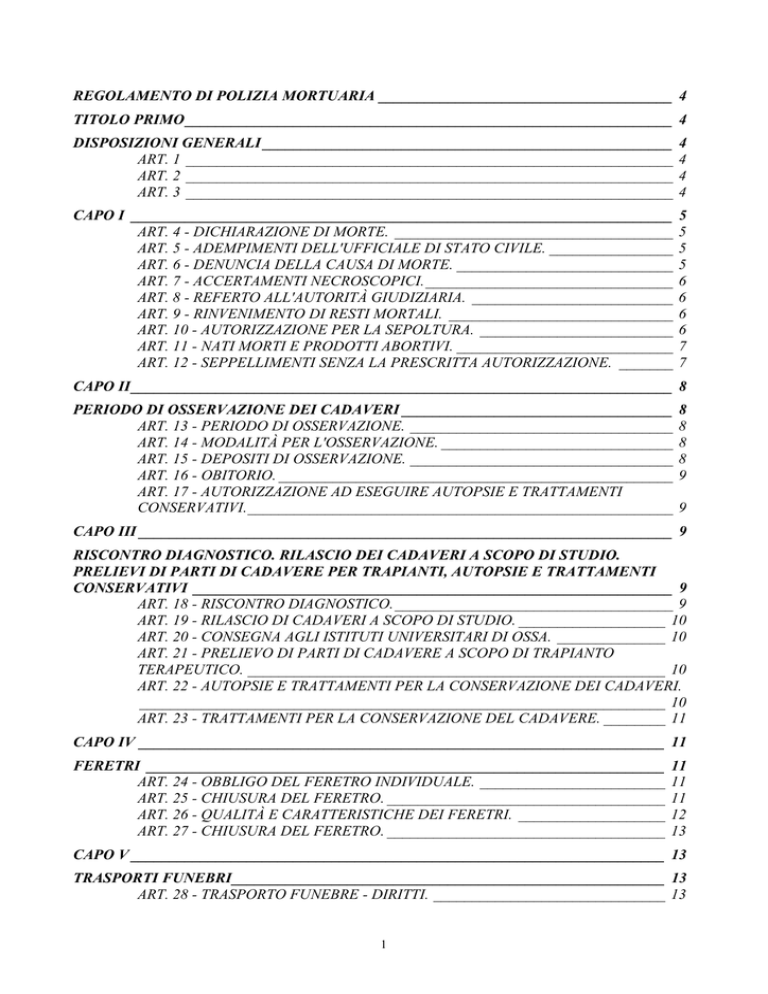 REGOLAMENTO DI POLIZIA MORTUARIA 4
TITOLO PRIMO 4
DISPOSIZIONI GENERALI 4
ART. 1 4
ART. 2 4
ART. 3 4
CAPO I 5
ART. 4 - DICHIARAZIONE DI MORTE. 5
ART. 5 - ADEMPIMENTI DELL'UFFICIALE DI STATO CIVILE. 5
ART. 6 - DENUNCIA DELLA CAUSA DI MORTE. 5
ART. 7 - ACCERTAMENTI NECROSCOPICI. 6
ART. 8 - REFERTO ALL'AUTORITÀ GIUDIZIARIA. 6
ART. 9 - RINVENIMENTO DI RESTI MORTALI. 6
ART. 10 - AUTORIZZAZIONE PER LA SEPOLTURA. 6
ART. 11 - NATI MORTI E PRODOTTI ABORTIVI. 7
ART. 12 - SEPPELLIMENTI SENZA LA PRESCRITTA AUTORIZZAZIONE. 7
CAPO II 8
PERIODO DI OSSERVAZIONE DEI CADAVERI 8
ART. 13 - PERIODO DI OSSERVAZIONE. 8
ART. 14 - MODALITÀ PER L'OSSERVAZIONE. 8
ART. 15 - DEPOSITI DI OSSERVAZIONE. 8
ART. 16 - OBITORIO. 9
ART. 17 - AUTORIZZAZIONE AD ESEGUIRE AUTOPSIE E TRATTAMENTI CONSERVATIVI. 9
CAPO III 9
RISCONTRO DIAGNOSTICO. RILASCIO DEI CADAVERI A SCOPO DI STUDIO. PRELIEVI DI PARTI DI CADAVERE PER TRAPIANTI, AUTOPSIE E TRATTAMENTI CONSERVATIVI 9
ART. 18 - RISCONTRO DIAGNOSTICO. 9
ART. 19 - RILASCIO DI CADAVERI A SCOPO DI STUDIO. 10
ART. 20 - CONSEGNA AGLI ISTITUTI UNIVERSITARI DI OSSA. 10
ART. 21 - PRELIEVO DI PARTI DI CADAVERE A SCOPO DI TRAPIANTO TERAPEUTICO. 10
ART. 22 - AUTOPSIE E TRATTAMENTI PER LA CONSERVAZIONE DEI CADAVERI. 10
ART. 23 - TRATTAMENTI PER LA CONSERVAZIONE DEL CADAVERE. 11
CAPO IV 11
FERETRI 11
ART. 24 - OBBLIGO DEL FERETRO INDIVIDUALE. 11
ART. 25 - CHIUSURA DEL FERETRO. 11
ART. 26 - QUALITÀ E CARATTERISTICHE DEI FERETRI. 12
ART. 27 - CHIUSURA DEL FERETRO. 13
CAPO V 13
TRASPORTI FUNEBRI 13
ART. 28 - TRASPORTO FUNEBRE - DIRITTI. 13

1